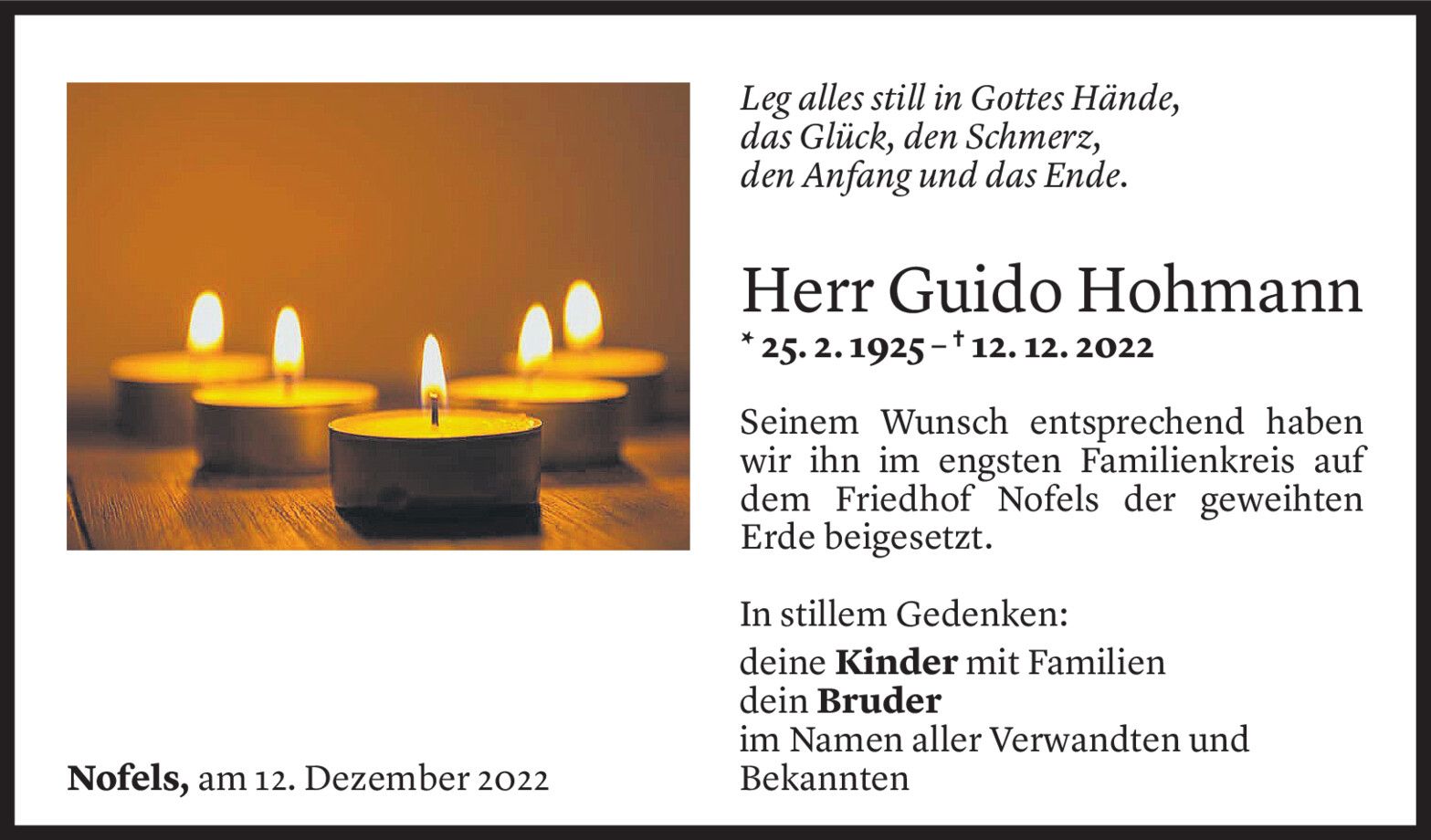 Leg alles still in Gottes Hände,
das Glück, den Schmerz,
den Anfang und das Ende.

Herr Guido Hohmann

* 25. 2. 1925 – † 12. 12. 2022

Seinem Wunsch entsprechend haben wir ihn im engsten Familienkreis auf dem Friedhof Nofels der geweihten Erde beigesetzt.

In stillem Gedenken:

deine Kinder mit Familien
dein Bruder
im Namen aller Verwandten und Bekannten

Nofels, am 12. Dezember 2022